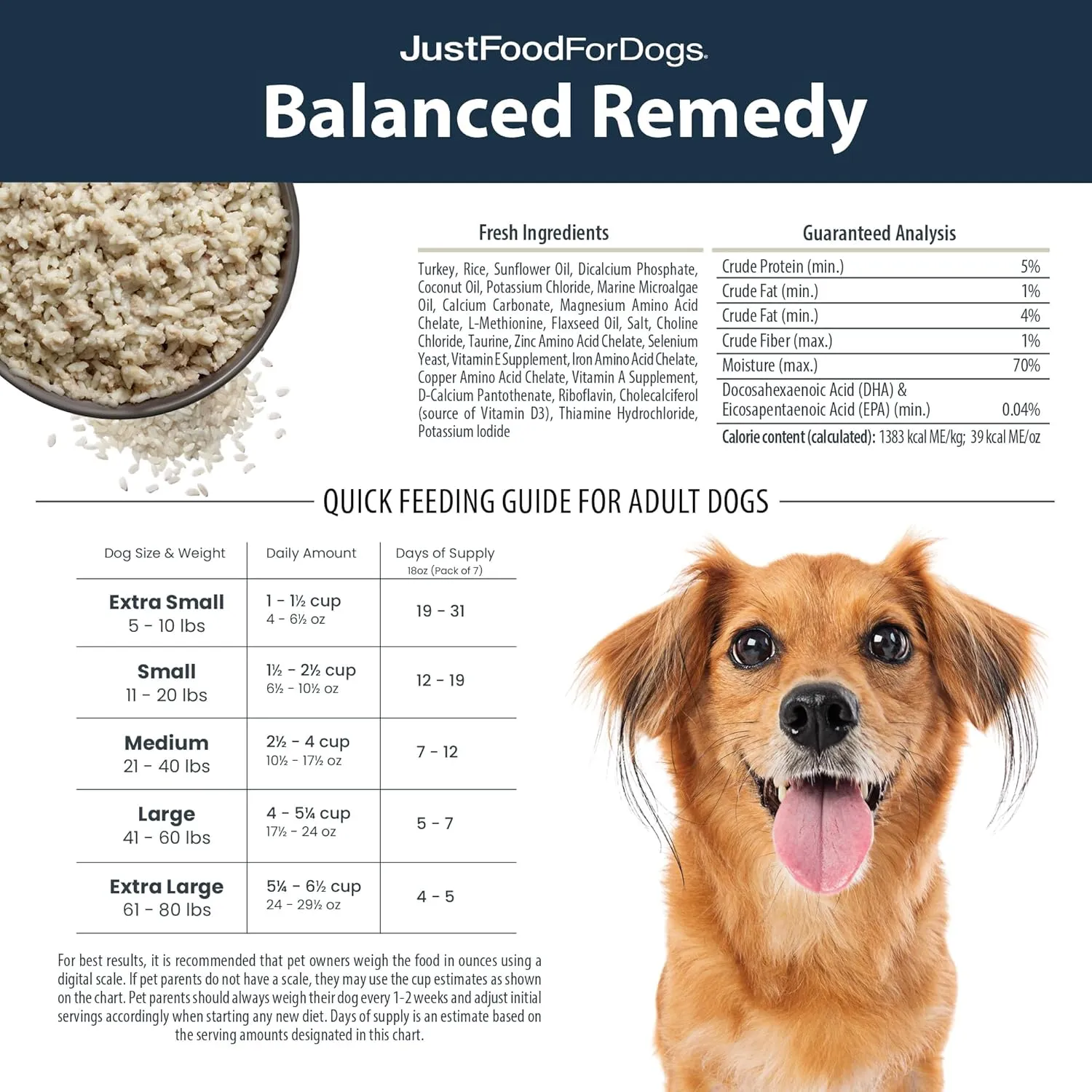 JustFoodForDogs.

Balanced Remedy

Fresh Ingredients

Turkey, Rice, Sunflower Oil, Dicalcium Phosphate, Coconut Oil, Potassium Chloride, Marine Microalgae Oil, Calcium Carbonate, Magnesium Amino Acid Chelate, L-Methionine, Flaxseed Oil, Salt, Choline Chloride, Taurine, Zinc Amino Acid Chelate, Selenium Yeast, Vitamin E Supplement, Iron Amino Acid Chelate, Copper Amino Acid Chelate, Vitamin A Supplement, D-Calcium Pantothenate, Riboflavin, Cholecalciferol (source of Vitamin D3), Thiamine Hydrochloride, Potassium Iodide

Guaranteed Analysis

| | |
|---|---|
| Crude Protein (min.) | 5% |
| Crude Fat (min.) | 1% |
| Crude Fat (min.) | 4% |
| Crude Fiber (max.) | 1% |
| Moisture (max.) | 70% |
| Docosahexaenoic Acid (DHA) & Eicosapentaenoic Acid (EPA) (min.) | 0.04% |

Calorie content (calculated): 1383 kcal ME/kg; 39 kcal ME/oz

QUICK FEEDING GUIDE FOR ADULT DOGS

| Dog Size & Weight | Daily Amount | Days of Supply 18oz (Pack of 7) |
|---|---|---|
| Extra Small 5 - 10 lbs | 1 - 1½ cup 4 - 6½ oz | 19 - 31 |
| Small 11 - 20 lbs | 1½ - 2½ cup 6½ - 10½ oz | 12 - 19 |
| Medium 21 - 40 lbs | 2½ - 4 cup 10½ - 17½ oz | 7 - 12 |
| Large 41 - 60 lbs | 4 - 5¼ cup 17½ - 24 oz | 5 - 7 |
| Extra Large 61 - 80 lbs | 5¼ - 6½ cup 24 - 29½ oz | 4 - 5 |

For best results, it is recommended that pet owners weigh the food in ounces using a digital scale. If pet parents do not have a scale, they may use the cup estimates as shown on the chart. Pet parents should always weigh their dog every 1-2 weeks and adjust initial servings accordingly when starting any new diet. Days of supply is an estimate based on the serving amounts designated in this chart.